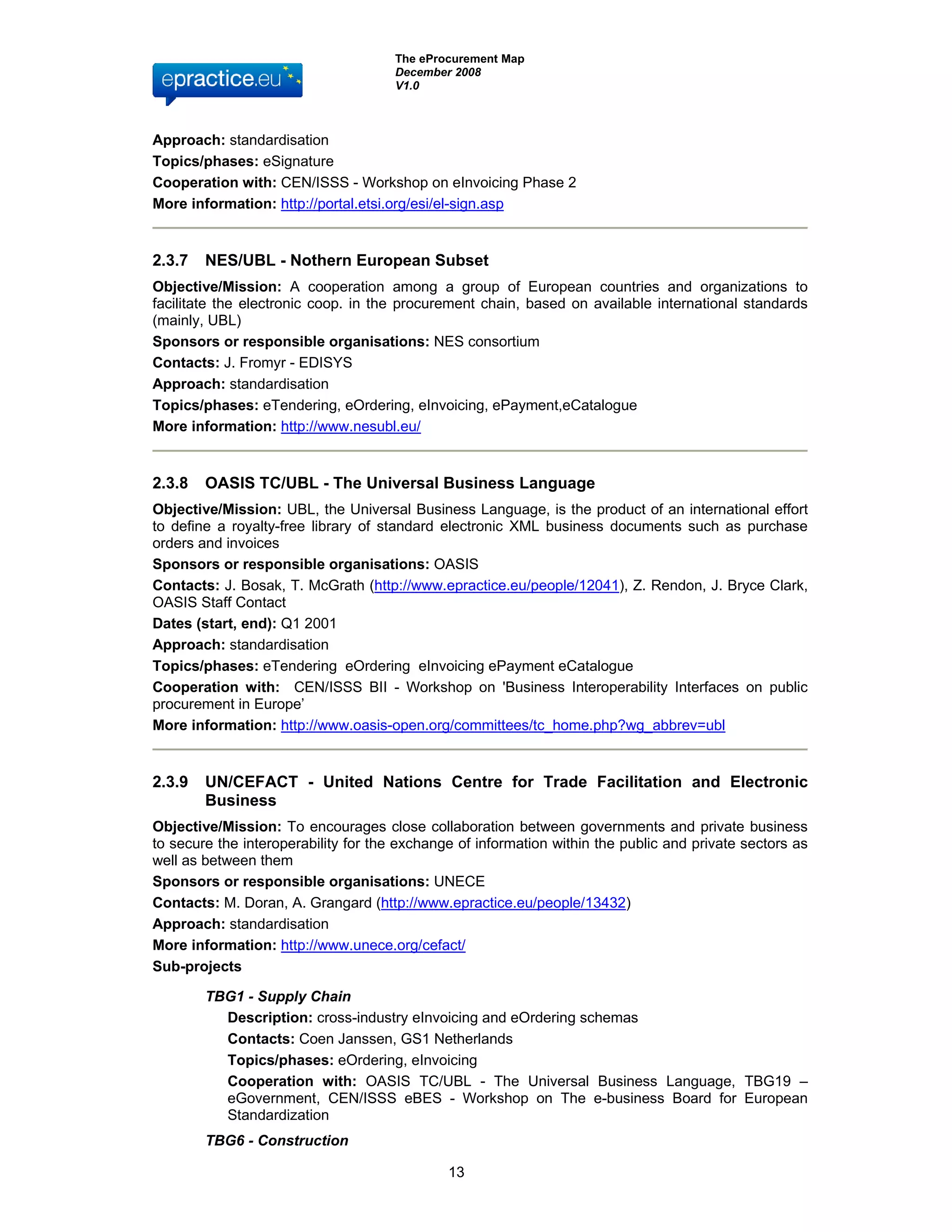 epractice.eu

The eProcurement Map
December 2008
V1.0

Approach: standardisation

Topics/phases: eSignature

Cooperation with: CEN/ISSS - Workshop on eInvoicing Phase 2

More information: http://portal.etsi.org/esi/el-sign.asp

2.3.7 NES/UBL - Nothern European Subset

Objective/Mission: A cooperation among a group of European countries and organizations to facilitate the electronic coop. in the procurement chain, based on available international standards (mainly, UBL)

Sponsors or responsible organisations: NES consortium

Contacts: J. Fromyr - EDISYS

Approach: standardisation

Topics/phases: eTendering, eOrdering, eInvoicing, ePayment,eCatalogue

More information: http://www.nesubl.eu/

2.3.8 OASIS TC/UBL - The Universal Business Language

Objective/Mission: UBL, the Universal Business Language, is the product of an international effort to define a royalty-free library of standard electronic XML business documents such as purchase orders and invoices

Sponsors or responsible organisations: OASIS

Contacts: J. Bosak, T. McGrath (http://www.epractice.eu/people/12041), Z. Rendon, J. Bryce Clark, OASIS Staff Contact

Dates (start, end): Q1 2001

Approach: standardisation

Topics/phases: eTendering eOrdering eInvoicing ePayment eCatalogue

Cooperation with: CEN/ISSS BII - Workshop on 'Business Interoperability Interfaces on public procurement in Europe’

More information: http://www.oasis-open.org/committees/tc_home.php?wg_abbrev=ubl

2.3.9 UN/CEFACT - United Nations Centre for Trade Facilitation and Electronic Business

Objective/Mission: To encourages close collaboration between governments and private business to secure the interoperability for the exchange of information within the public and private sectors as well as between them

Sponsors or responsible organisations: UNECE

Contacts: M. Doran, A. Grangard (http://www.epractice.eu/people/13432)

Approach: standardisation

More information: http://www.unece.org/cefact/

Sub-projects

TBG1 - Supply Chain

Description: cross-industry eInvoicing and eOrdering schemas

Contacts: Coen Janssen, GS1 Netherlands

Topics/phases: eOrdering, eInvoicing

Cooperation with: OASIS TC/UBL - The Universal Business Language, TBG19 – eGovernment, CEN/ISSS eBES - Workshop on The e-business Board for European Standardization

TBG6 - Construction

13